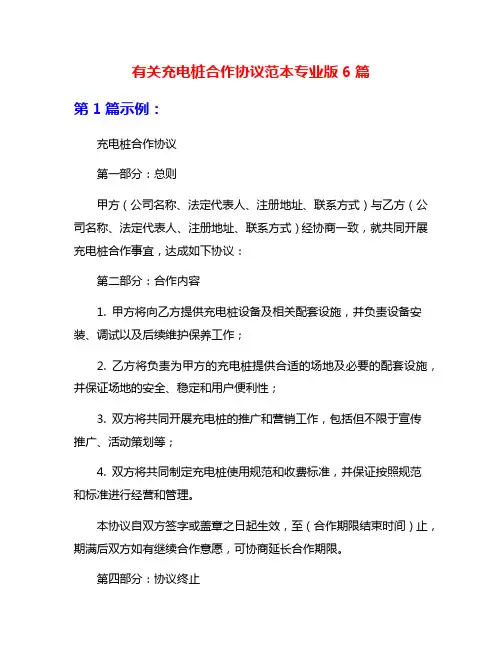 有关充电桩合作协议范本专业版 6 篇

第 1 篇示例：

充电桩合作协议

第一部分：总则

甲方（公司名称、法定代表人、注册地址、联系方式）与乙方（公司名称、法定代表人、注册地址、联系方式）经协商一致，就共同开展充电桩合作事宜，达成如下协议：

第二部分：合作内容

1. 甲方将向乙方提供充电桩设备及相关配套设施，并负责设备安装、调试以及后续维护保养工作；

2. 乙方将负责为甲方的充电桩提供合适的场地及必要的配套设施，并保证场地的安全、稳定和用户便利性；

3. 双方将共同开展充电桩的推广和营销工作，包括但不限于宣传推广、活动策划等；

4. 双方将共同制定充电桩使用规范和收费标准，并保证按照规范和标准进行经营和管理。

本协议自双方签字或盖章之日起生效，至（合作期限结束时间）止，期满后双方如有继续合作意愿，可协商延长合作期限。

第四部分：协议终止